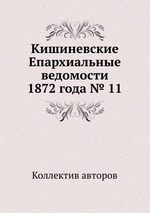 Кишиневские Епархиальные ведомости 1872 года № 11

Коллектив авторов